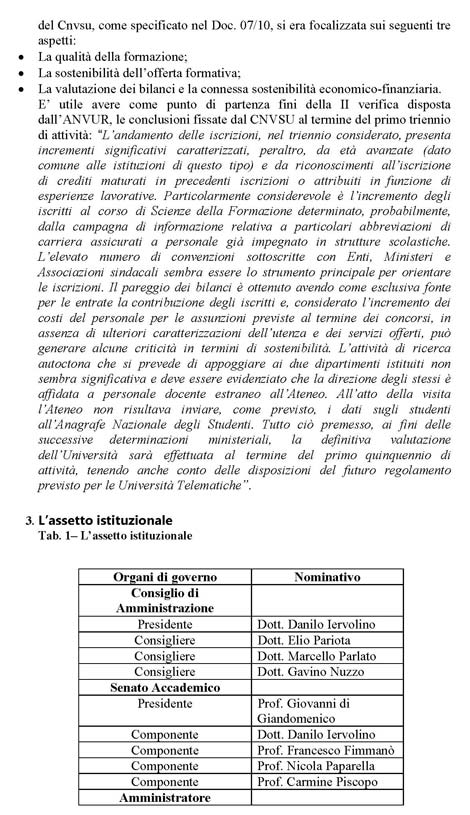 del Cnvsu, come specificato nel Doc. 07/10, si era focalizzata sui seguenti tre aspetti:
• La qualità della formazione;
• La sostenibilità dell'offerta formativa;
• La valutazione dei bilanci e la connessa sostenibilità economico-finanziaria.
E' utile avere come punto di partenza fini della II verifica disposta dall'ANVUR, le conclusioni fissate dal CNVSU al termine del primo triennio di attività: "L'andamento delle iscrizioni, nel triennio considerato, presenta incrementi significativi caratterizzati, peraltro, da età avanzate (dato comune alle istituzioni di questo tipo) e da riconoscimenti all'iscrizione di crediti maturati in precedenti iscrizioni o attribuiti in funzione di esperienze lavorative. Particolarmente considerevole è l'incremento degli iscritti al corso di Scienze della Formazione determinato, probabilmente, dalla campagna di informazione relativa a particolari abbreviazioni di carriera assicurati a personale già impegnato in strutture scolastiche. L'elevato numero di convenzioni sottoscritte con Enti, Ministeri e Associazioni sindacali sembra essere lo strumento principale per orientare le iscrizioni. Il pareggio dei bilanci è ottenuto avendo come esclusiva fonte per le entrate la contribuzione degli iscritti e, considerato l'incremento dei costi del personale per le assunzioni previste al termine dei concorsi, in assenza di ulteriori caratterizzazioni dell'utenza e dei servizi offerti, può generare alcune criticità in termini di sostenibilità. L'attività di ricerca autoctona che si prevede di appoggiare ai due dipartimenti istituiti non sembra significativa e deve essere evidenziato che la direzione degli stessi è affidata a personale docente estraneo all'Ateneo. All'atto della visita l'Ateneo non risultava inviare, come previsto, i dati sugli studenti all'Anagrafe Nazionale degli Studenti. Tutto ciò premesso, ai fini delle successive determinazioni ministeriali, la definitiva valutazione dell'Università sarà effettuata al termine del primo quinquennio di attività, tenendo anche conto delle disposizioni del futuro regolamento previsto per le Università Telematiche".

3. L'assetto istituzionale
Tab. 1– L'assetto istituzionale

| Organi di governo | Nominativo |
|---|---|
| Consiglio di Amministrazione | |
| Presidente | Dott. Danilo Iervolino |
| Consigliere | Dott. Elio Pariota |
| Consigliere | Dott. Marcello Parlato |
| Consigliere | Dott. Gavino Nuzzo |
| Senato Accademico | |
| Presidente | Prof. Giovanni di Giandomenico |
| Componente | Dott. Danilo Iervolino |
| Componente | Prof. Francesco Fimmanò |
| Componente | Prof. Nicola Paparella |
| Componente | Prof. Carmine Piscopo |
| Amministratore | |